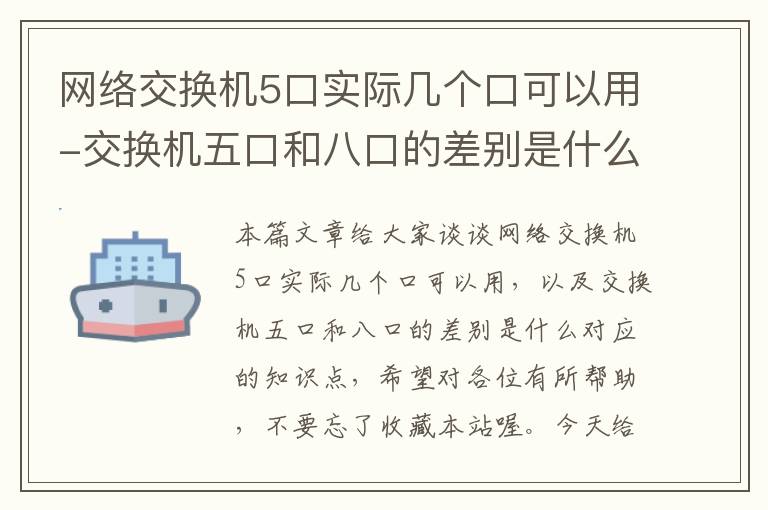 网络交换机5口实际几个口可以用-交换机五口和八口的差别是什么

本篇文章给大家谈谈网络交换机5口实际几个口可以用，以及交换机五口和八口的差别是什么对应的知识点，希望对各位有所帮助，不要忘了收藏本站喔。今天给